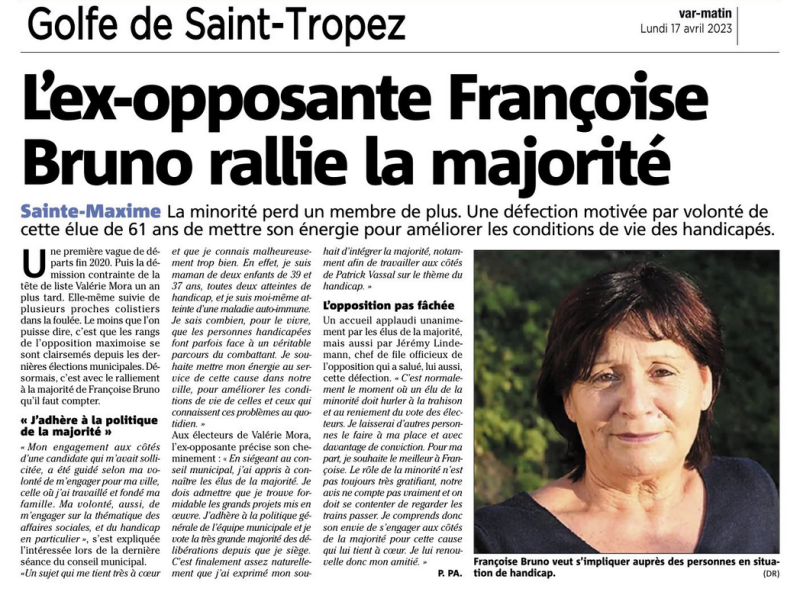 Golfe de Saint-Tropez

var-matin
Lundi 17 avril 2023

L'ex-opposante Françoise Bruno rallie la majorité

Sainte-Maxime La minorité perd un membre de plus. Une défection motivée par volonté de cette élue de 61 ans de mettre son énergie pour améliorer les conditions de vie des handicapés.

Une première vague de départs fin 2020. Puis la démission contrainte de la tête de liste Valérie Mora un an plus tard. Elle-même suivie de plusieurs proches colistiers dans la foulée. Le moins que l'on puisse dire, c'est que les rangs de l'opposition maximoise se sont clairsemés depuis les dernières élections municipales. Désormais, c'est avec le ralliement à la majorité de Françoise Bruno qu'il faut compter.

« J'adhère à la politique de la majorité »

« Mon engagement aux côtés d'une candidate qui m'avait sollicitée, a été guidé selon ma volonté de m'engager pour ma ville, celle où j'ai travaillé et fondé ma famille. Ma volonté, aussi, de m'engager sur la thématique des affaires sociales, et du handicap en particulier », s'est expliquée l'intéressée lors de la dernière séance du conseil municipal. «Un sujet qui me tient très à cœur et que je connais malheureusement trop bien. En effet, je suis maman de deux enfants de 39 et 37 ans, toutes deux atteintes de handicap, et je suis moi-même atteinte d'une maladie auto-immune. Je sais combien, pour le vivre, que les personnes handicapées font parfois face à un véritable parcours du combattant. Je souhaite mettre mon énergie au service de cette cause dans notre ville, pour améliorer les conditions de vie de celles et ceux qui connaissent ces problèmes au quotidien. »

Aux électeurs de Valérie Mora, l'ex-opposante précise son cheminement : « En siégeant au conseil municipal, j'ai appris à connaître les élus de la majorité. Je dois admettre que je trouve formidable les grands projets mis en œuvre. J'adhère à la politique générale de l'équipe municipale et je vote la très grande majorité des délibérations depuis que je siège. C'est finalement assez naturellement que j'ai exprimé mon souhait d'intégrer la majorité, notamment afin de travailler aux côtés de Patrick Vassal sur le thème du handicap. »

L'opposition pas fâchée

Un accueil applaudi unanimement par les élus de la majorité, mais aussi par Jérémy Lindemann, chef de file officieux de l'opposition qui a salué, lui aussi, cette défection. « C'est normalement le moment où un élu de la minorité doit hurler à la trahison et au reniement du vote des électeurs. Je laisserai d'autres personnes le faire à ma place et avec davantage de conviction. Pour ma part, je souhaite le meilleur à Françoise. Le rôle de la minorité n'est pas toujours très gratifiant, notre avis ne compte pas vraiment et on doit se contenter de regarder les trains passer. Je comprends donc son envie de s'engager aux côtés de la majorité pour cette cause qui lui tient à cœur. Je lui renouvelle donc mon amitié. »

P. PA.

Françoise Bruno veut s'impliquer auprès des personnes en situation de handicap. (DR)